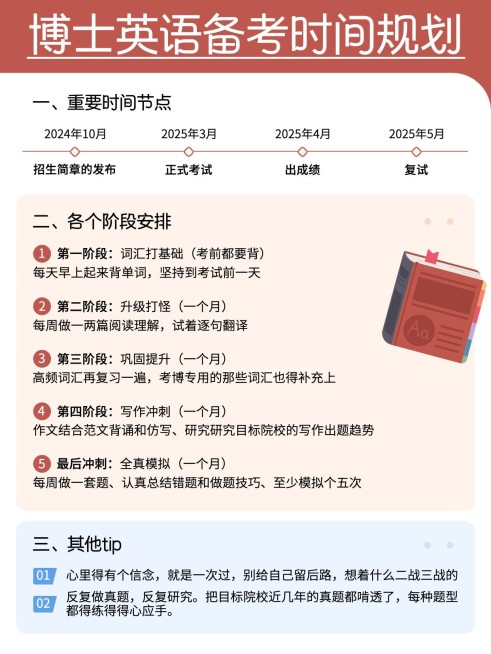 博士英语备考时间规划

一、重要时间节点

2024年10月
招生简章的发布

2025年3月
正式考试

2025年4月
出成绩

2025年5月
复试

二、各个阶段安排

1 第一阶段：词汇打基础（考前都要背）
每天早上起来背单词，坚持到考试前一天

2 第二阶段：升级打怪（一个月）
每周做一两篇阅读理解，试着逐句翻译

3 第三阶段：巩固提升（一个月）
高频词汇再复习一遍，考博专用的那些词汇也得补充上

4 第四阶段：写作冲刺（一个月）
作文结合范文背诵和仿写、研究研究目标院校的写作出题趋势

5 最后冲刺：全真模拟（一个月）
每周做一套题、认真总结错题和做题技巧、至少模拟个五次

Aa

三、其他tip

01 心里得有个信念，就是一次过，别给自己留后路，想着什么二战三战的

02 反复做真题，反复研究。把目标院校近几年的真题都啃透了，每种题型都得练得得心应手。